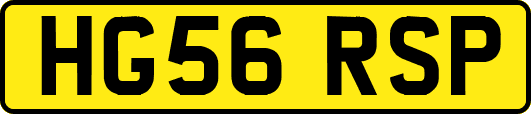 HG56 RSP